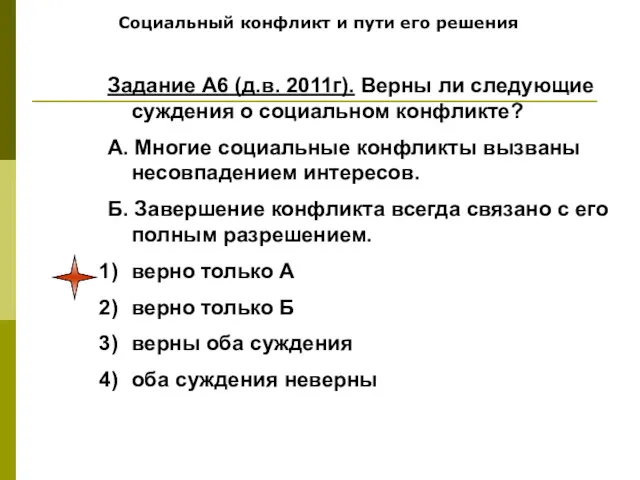 Социальный конфликт и пути его решения

Задание А6 (д.в. 2011г). Верны ли следующие суждения о социальном конфликте?

А. Многие социальные конфликты вызваны несовпадением интересов.

Б. Завершение конфликта всегда связано с его полным разрешением.

1) верно только А

2) верно только Б

3) верны оба суждения

4) оба суждения неверны